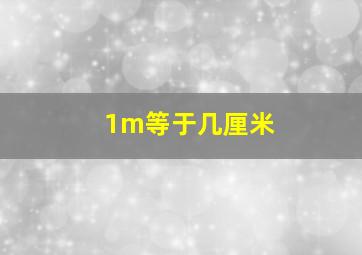 1m等于几厘米